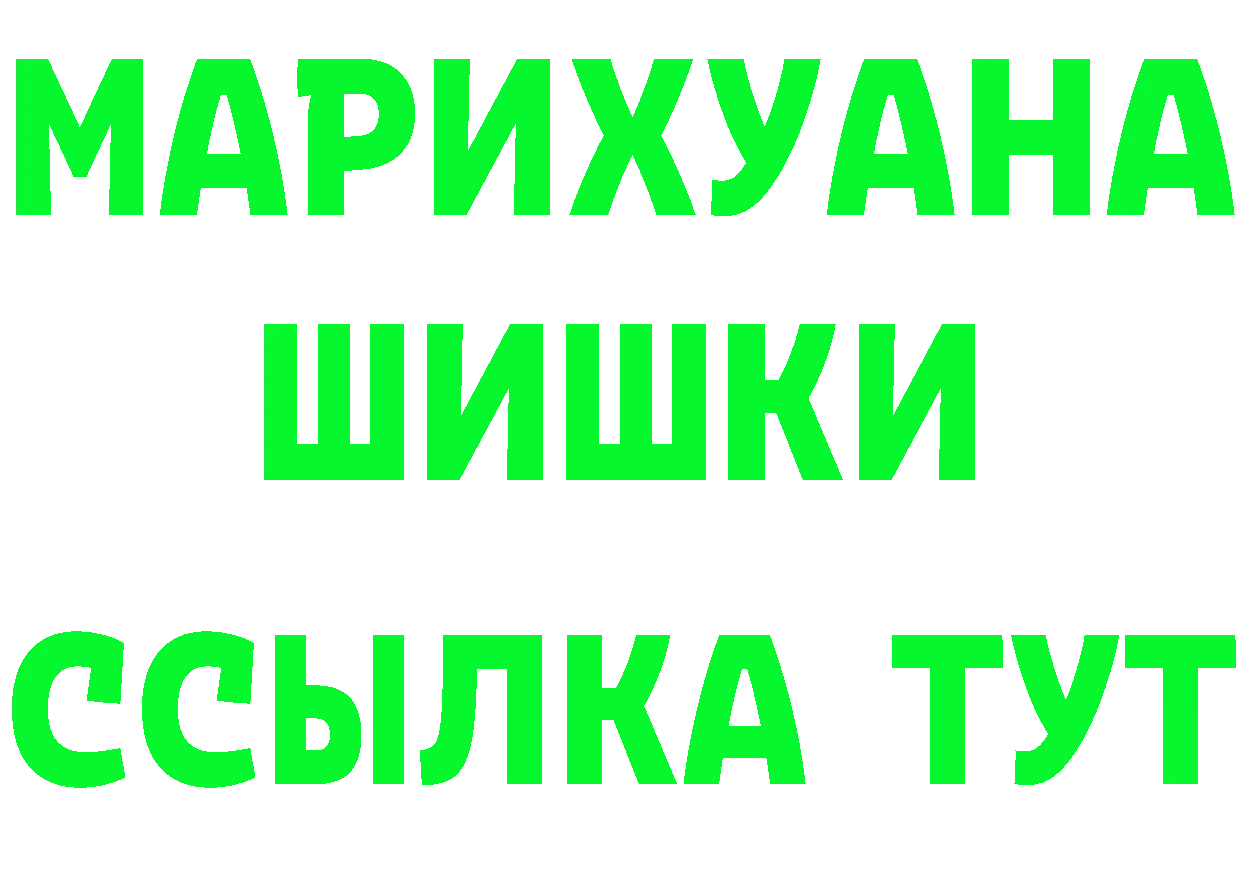 МАРИХУАНА
ШИШКИ
ССЫЛКА ТУТ